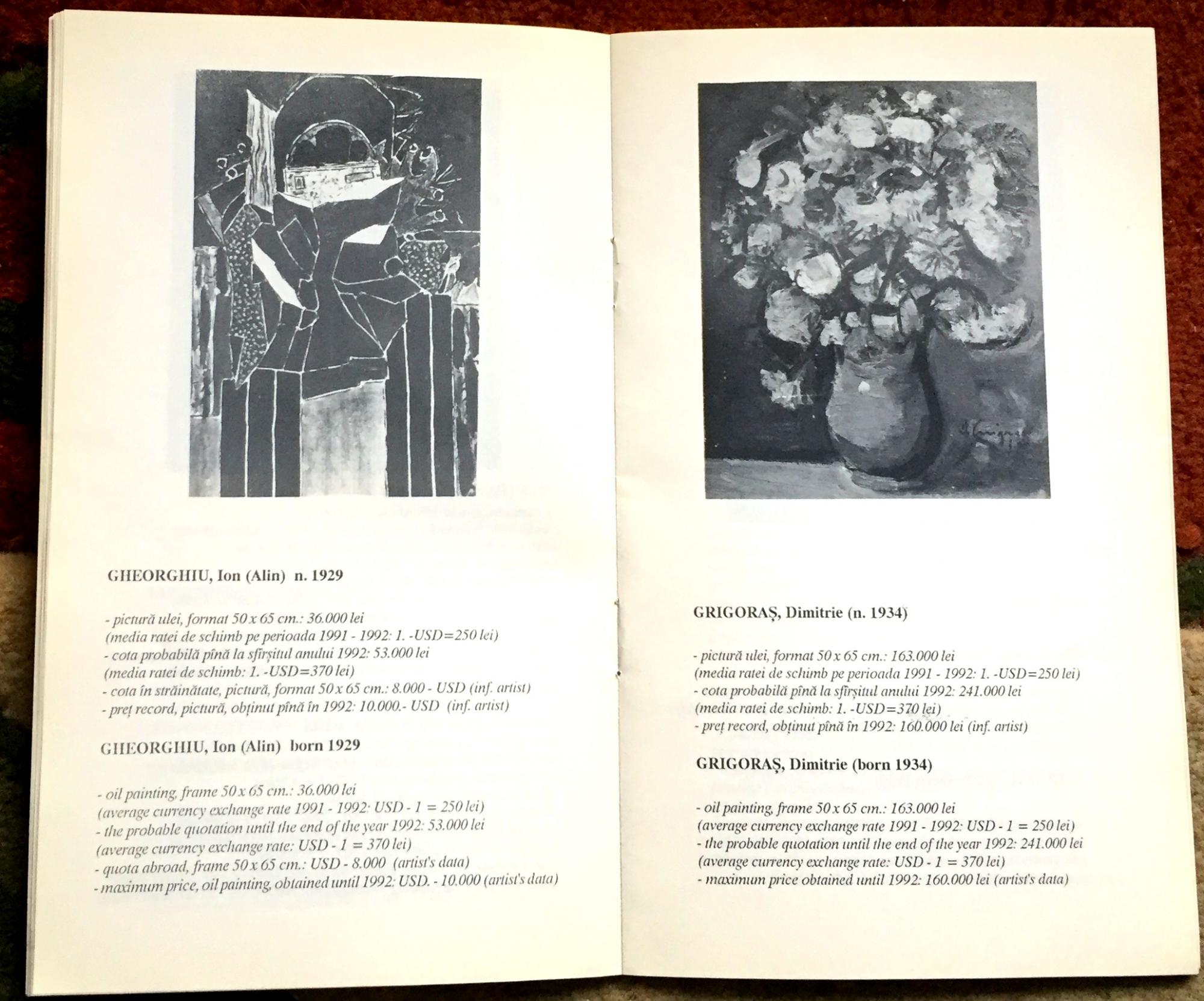 GHEORGHIU, Ion (Alin) n. 1929

- pictură ulei, format 50 x 65 cm.: 36.000 lei
(media ratei de schimb pe perioada 1991 - 1992: 1. -USD=250 lei)
- cota probabilă pînă la sfîrșitul anului 1992: 53.000 lei
(media ratei de schimb: 1. -USD=370 lei)
- cota în străinătate, pictură, format 50 x 65 cm.: 8.000 - USD (inf. artist)
- preț record, pictură, obținut pînă în 1992: 10.000.- USD (inf. artist)

GHEORGHIU, Ion (Alin) born 1929

- oil painting, frame 50 x 65 cm.: 36.000 lei
(average currency exchange rate 1991 - 1992: USD - 1 = 250 lei)
- the probable quotation until the end of the year 1992: 53.000 lei
(average currency exchange rate: USD - 1 = 370 lei)
- quota abroad, frame 50 x 65 cm.: USD - 8.000 (artist's data)
- maximum price, oil painting, obtained until 1992: USD. - 10.000 (artist's data)

GRIGORAȘ, Dimitrie (n. 1934)

- pictură ulei, format 50 x 65 cm.: 163.000 lei
(media ratei de schimb pe perioada 1991 - 1992: 1. -USD=250 lei)
- cota probabilă pînă la sfîrșitul anului 1992: 241.000 lei
(media ratei de schimb: 1. -USD=370 lei)
- preț record, obținut pînă în 1992: 160.000 lei (inf. artist)

GRIGORAȘ, Dimitrie (born 1934)

- oil painting, frame 50 x 65 cm.: 163.000 lei
(average currency exchange rate 1991 - 1992: USD - 1 = 250 lei)
- the probable quotation until the end of the year 1992: 241.000 lei
(average currency exchange rate: USD - 1 = 370 lei)
- maximum price obtained until 1992: 160.000 lei (artist's data)